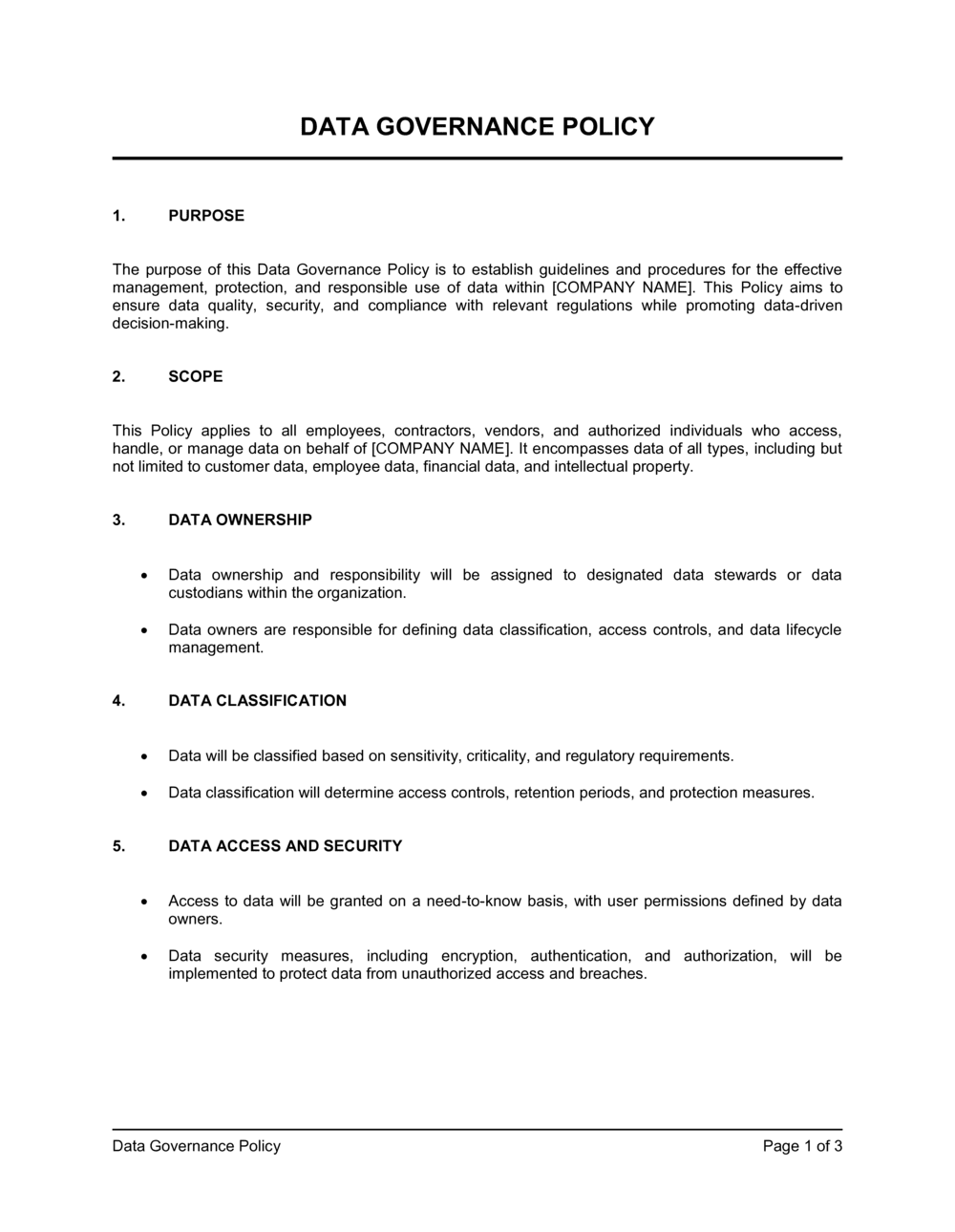 DATA GOVERNANCE POLICY

1. PURPOSE

The purpose of this Data Governance Policy is to establish guidelines and procedures for the effective management, protection, and responsible use of data within [COMPANY NAME]. This Policy aims to ensure data quality, security, and compliance with relevant regulations while promoting data-driven decision-making.

2. SCOPE

This Policy applies to all employees, contractors, vendors, and authorized individuals who access, handle, or manage data on behalf of [COMPANY NAME]. It encompasses data of all types, including but not limited to customer data, employee data, financial data, and intellectual property.

3. DATA OWNERSHIP

• Data ownership and responsibility will be assigned to designated data stewards or data custodians within the organization.

• Data owners are responsible for defining data classification, access controls, and data lifecycle management.

4. DATA CLASSIFICATION

• Data will be classified based on sensitivity, criticality, and regulatory requirements.

• Data classification will determine access controls, retention periods, and protection measures.

5. DATA ACCESS AND SECURITY

• Access to data will be granted on a need-to-know basis, with user permissions defined by data owners.

• Data security measures, including encryption, authentication, and authorization, will be implemented to protect data from unauthorized access and breaches.

Data Governance Policy
Page 1 of 3